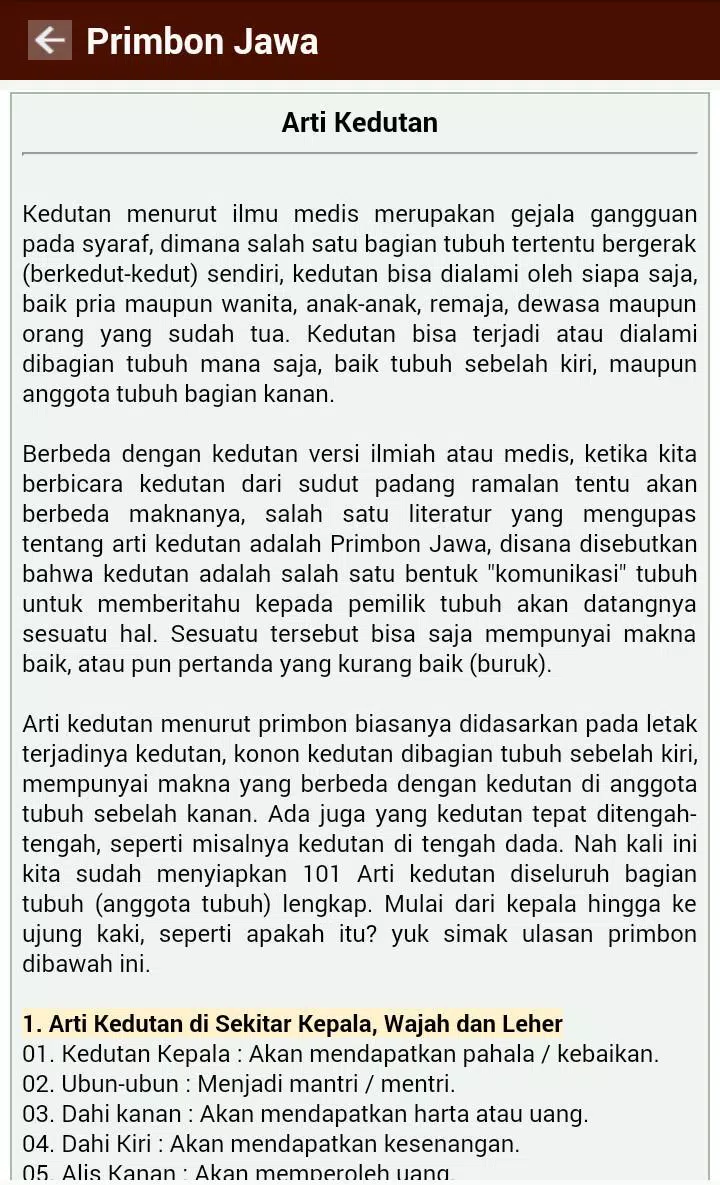 Primbon Jawa

Arti Kedutan

Kedutan menurut ilmu medis merupakan gejala gangguan pada syaraf, dimana salah satu bagian tubuh tertentu bergerak (berkedut-kedut) sendiri, kedutan bisa dialami oleh siapa saja, baik pria maupun wanita, anak-anak, remaja, dewasa maupun orang yang sudah tua. Kedutan bisa terjadi atau dialami dibagian tubuh mana saja, baik tubuh sebelah kiri, maupun anggota tubuh bagian kanan.

Berbeda dengan kedutan versi ilmiah atau medis, ketika kita berbicara kedutan dari sudut padang ramalan tentu akan berbeda maknanya, salah satu literatur yang mengupas tentang arti kedutan adalah Primbon Jawa, disana disebutkan bahwa kedutan adalah salah satu bentuk "komunikasi" tubuh untuk memberitahu kepada pemilik tubuh akan datangnya sesuatu hal. Sesuatu tersebut bisa saja mempunyai makna baik, atau pun pertanda yang kurang baik (buruk).

Arti kedutan menurut primbon biasanya didasarkan pada letak terjadinya kedutan, konon kedutan dibagian tubuh sebelah kiri, mempunyai makna yang berbeda dengan kedutan di anggota tubuh sebelah kanan. Ada juga yang kedutan tepat ditengah-tengah, seperti misalnya kedutan di tengah dada. Nah kali ini kita sudah menyiapkan 101 Arti kedutan diseluruh bagian tubuh (anggota tubuh) lengkap. Mulai dari kepala hingga ke ujung kaki, seperti apakah itu? yuk simak ulasan primbon dibawah ini.

1. Arti Kedutan di Sekitar Kepala, Wajah dan Leher
01. Kedutan Kepala : Akan mendapatkan pahala / kebaikan.
02. Ubun-ubun : Menjadi mantri / mentri.
03. Dahi kanan : Akan mendapatkan harta atau uang.
04. Dahi Kiri : Akan mendapatkan kesenangan.
05. Alis Kanan : Akan memperoleh uang.